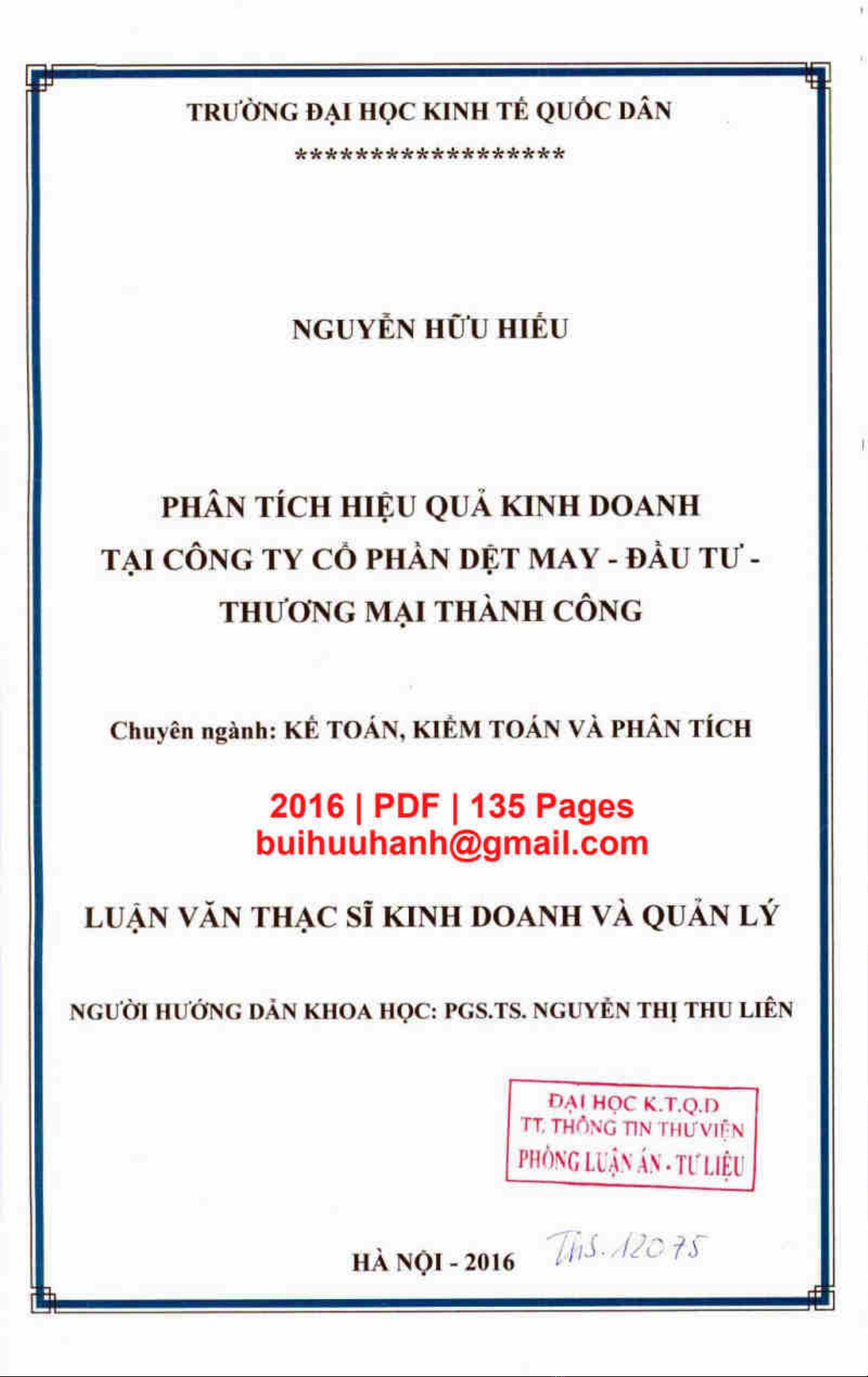 TRƯỜNG ĐẠI HỌC KINH TẾ QUỐC DÂN

******************

NGUYỄN HỮU HIẾU

PHÂN TÍCH HIỆU QUẢ KINH DOANH TẠI CÔNG TY CỔ PHẦN DỆT MAY - ĐẦU TƯ - THƯƠNG MẠI THÀNH CÔNG

Chuyên ngành: KẾ TOÁN, KIỂM TOÁN VÀ PHÂN TÍCH

2016 | PDF | 135 Pages
buihuuhanh@gmail.com

LUẬN VĂN THẠC SĨ KINH DOANH VÀ QUẢN LÝ

NGƯỜI HƯỚNG DẪN KHOA HỌC: PGS.TS. NGUYỄN THỊ THU LIÊN

ĐẠI HỌC K.T.Q.D
TT. THÔNG TIN THƯ VIỆN
PHÒNG LUẬN ÁN - TƯ LIỆU

HÀ NỘI - 2016

ThS. 12075